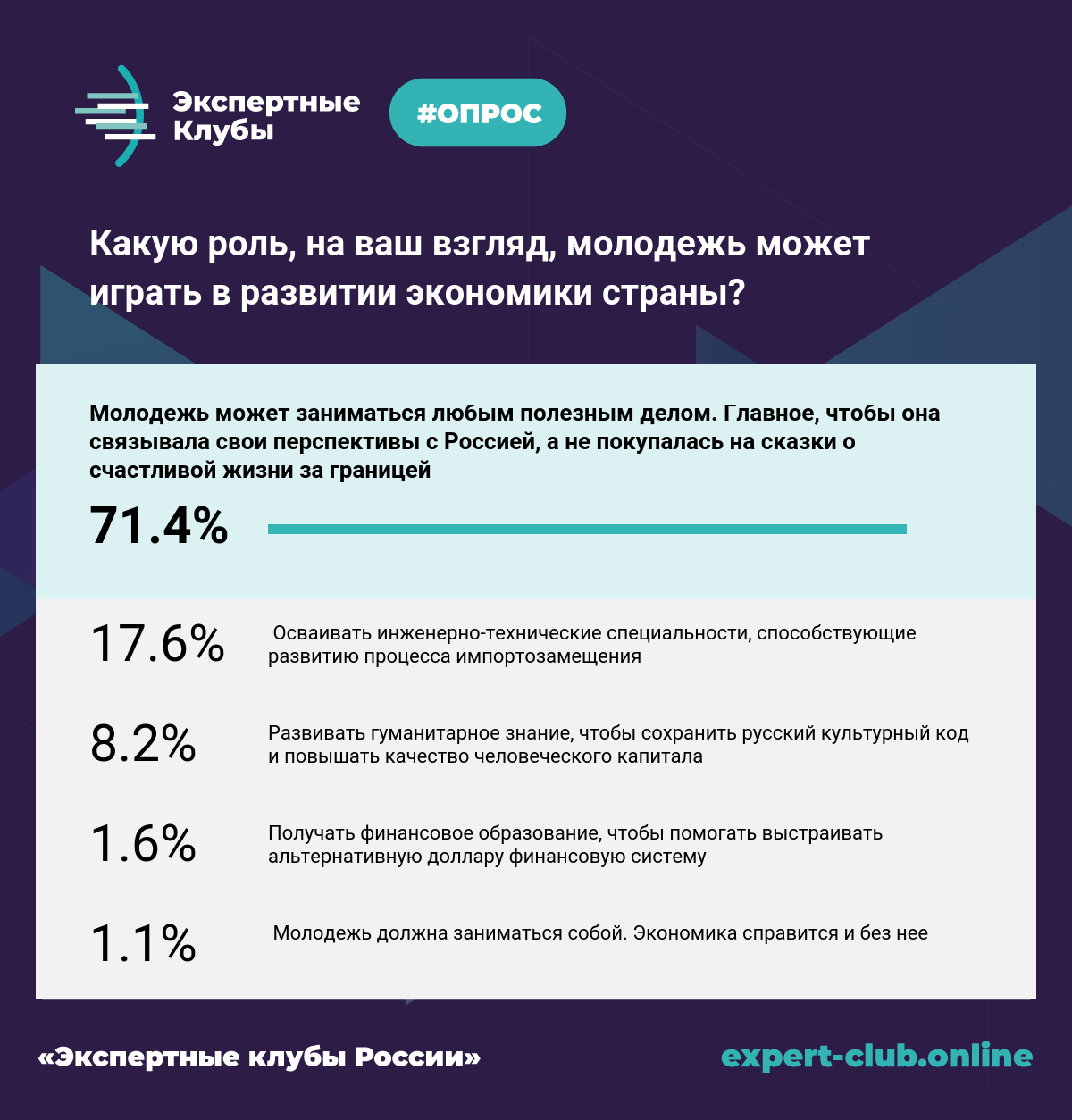 Экспертные Клубы

#ОПРОС

Какую роль, на ваш взгляд, молодежь может играть в развитии экономики страны?

Молодежь может заниматься любым полезным делом. Главное, чтобы она связывала свои перспективы с Россией, а не покупалась на сказки о счастливой жизни за границей

71.4%

17.6% Осваивать инженерно-технические специальности, способствующие развитию процесса импортозамещения

8.2% Развивать гуманитарное знание, чтобы сохранить русский культурный код и повышать качество человеческого капитала

1.6% Получать финансовое образование, чтобы помогать выстраивать альтернативную доллару финансовую систему

1.1% Молодежь должна заниматься собой. Экономика справится и без нее

«Экспертные клубы России»

expert-club.online